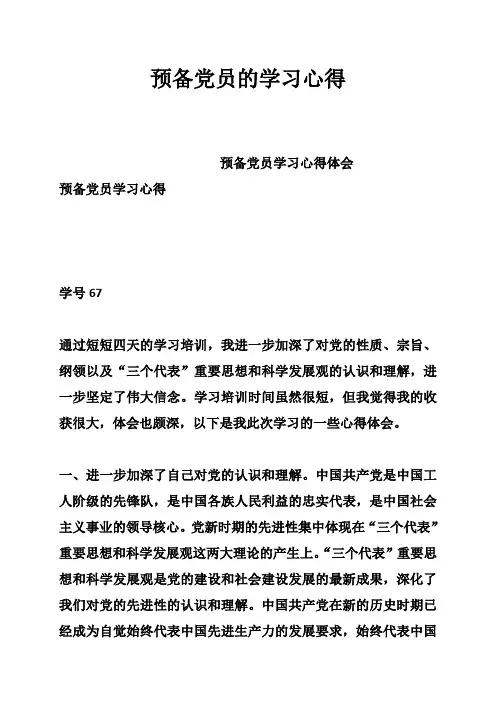 预备党员的学习心得

预备党员学习心得体会

预备党员学习心得

学号 67

通过短短四天的学习培训，我进一步加深了对党的性质、宗旨、纲领以及“三个代表”重要思想和科学发展观的认识和理解，进一步坚定了伟大信念。学习培训时间虽然很短，但我觉得我的收获很大，体会也颇深，以下是我此次学习的一些心得体会。

一、进一步加深了自己对党的认识和理解。中国共产党是中国工人阶级的先锋队，是中国各族人民利益的忠实代表，是中国社会主义事业的领导核心。党新时期的先进性集中体现在“三个代表”重要思想和科学发展观这两大理论的产生上。“三个代表”重要思想和科学发展观是党的建设和社会建设发展的最新成果，深化了我们对党的先进性的认识和理解。中国共产党在新的历史时期已经成为自觉始终代表中国先进生产力的发展要求，始终代表中国